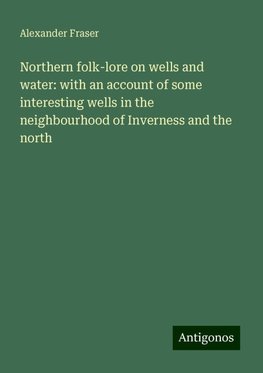 Alexander Fraser

Northern folk-lore on wells and water: with an account of some interesting wells in the neighbourhood of Inverness and the north

Antigonos